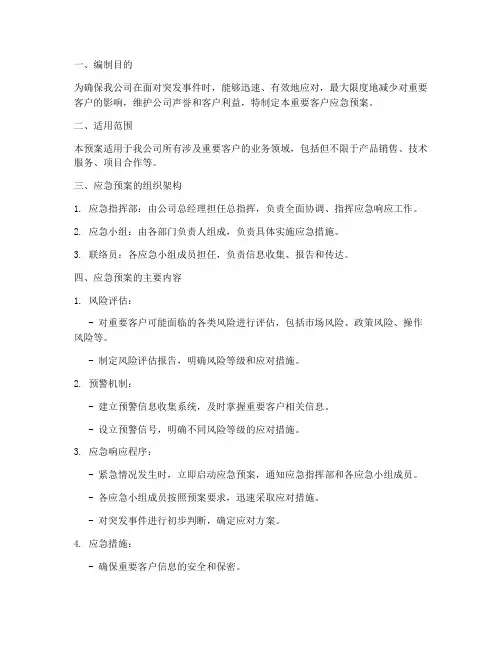 一、编制目的

为确保我公司在面对突发事件时，能够迅速、有效地应对，最大限度地减少对重要客户的影响，维护公司声誉和客户利益，特制定本重要客户应急预案。

二、适用范围

本预案适用于我公司所有涉及重要客户的业务领域，包括但不限于产品销售、技术服务、项目合作等。

三、应急预案的组织架构

1. 应急指挥部：由公司总经理担任总指挥，负责全面协调、指挥应急响应工作。

2. 应急小组：由各部门负责人组成，负责具体实施应急措施。

3. 联络员：各应急小组成员担任，负责信息收集、报告和传达。

四、应急预案的主要内容

1. 风险评估：

- 对重要客户可能面临的各类风险进行评估，包括市场风险、政策风险、操作风险等。

- 制定风险评估报告，明确风险等级和应对措施。

2. 预警机制：

- 建立预警信息收集系统，及时掌握重要客户相关信息。

- 设立预警信号，明确不同风险等级的应对措施。

3. 应急响应程序：

- 紧急情况发生时，立即启动应急预案，通知应急指挥部和各应急小组成员。

- 各应急小组成员按照预案要求，迅速采取应对措施。

- 对突发事件进行初步判断，确定应对方案。

4. 应急措施：

- 确保重要客户信息的安全和保密。